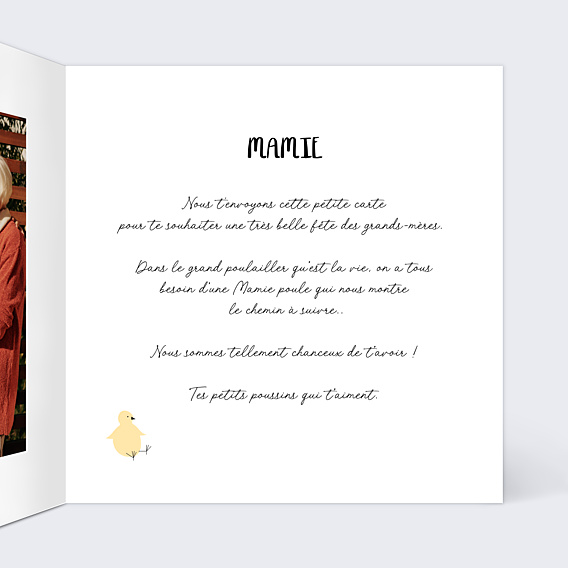 MAMIE

Nous t'envoyons cette petite carte pour te souhaiter une très belle fête des grands-mères.

Dans le grand poulailler qu'est la vie, on a tous besoin d'une Mamie poule qui nous montre le chemin à suivre..

Nous sommes tellement chanceux de t'avoir !

Tes petits poussins qui t'aiment.